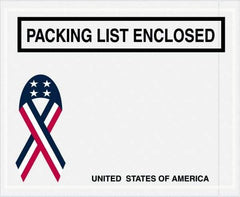 PACKING LIST ENCLOSED

UNITED STATES OF AMERICA